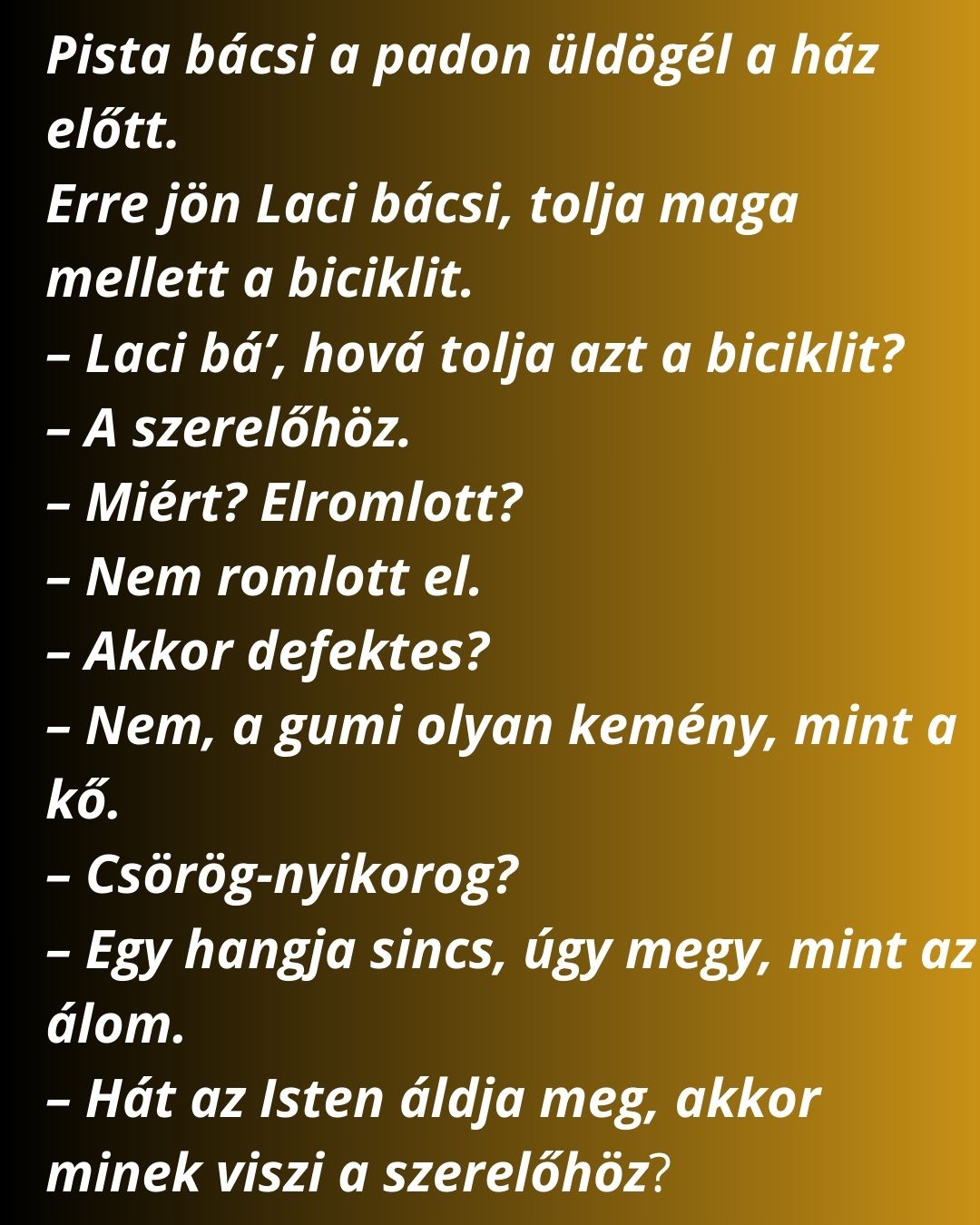 Pista bácsi a padon üldögél a ház előtt.
Erre jön Laci bácsi, tolja maga mellett a biciklit.

– Laci bá', hová tolja azt a biciklit?

– A szerelőhöz.

– Miért? Elromlott?

– Nem romlott el.

– Akkor defektes?

– Nem, a gumi olyan kemény, mint a kő.

– Csörög-nyikorog?

– Egy hangja sincs, úgy megy, mint az álom.

– Hát az Isten áldja meg, akkor minek viszi a szerelőhöz?